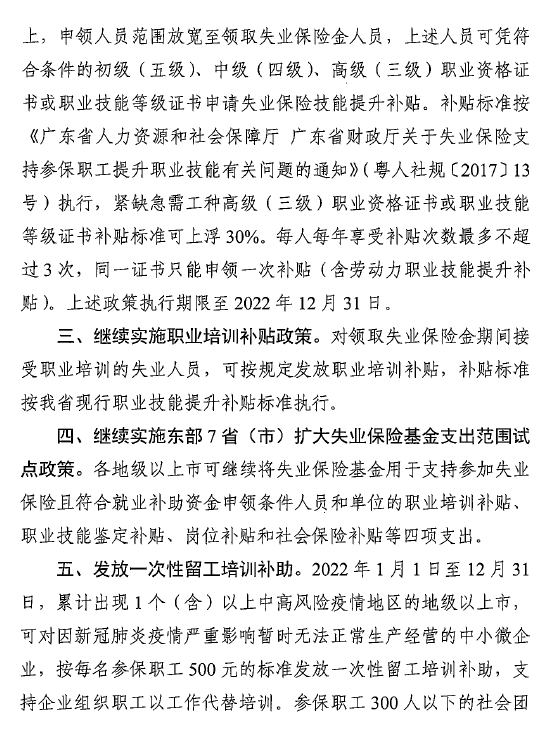 上，申领人员范围放宽至领取失业保险金人员，上述人员可凭符合条件的初级（五级）、中级（四级）、高级（三级）职业资格证书或职业技能等级证书申请失业保险技能提升补贴。补贴标准按《广东省人力资源和社会保障厅 广东省财政厅关于失业保险支持参保职工提升职业技能有关问题的通知》（粤人社规〔2017〕13号）执行，紧缺急需工种高级（三级）职业资格证书或职业技能等级证书补贴标准可上浮30%。每人每年享受补贴次数最多不超过3次，同一证书只能申领一次补贴（含劳动力职业技能提升补贴）。上述政策执行期限至2022年12月31日。

三、继续实施职业培训补贴政策。对领取失业保险金期间接受职业培训的失业人员，可按规定发放职业培训补贴，补贴标准按我省现行职业技能提升补贴标准执行。

四、继续实施东部7省（市）扩大失业保险基金支出范围试点政策。各地级以上市可继续将失业保险基金用于支持参加失业保险且符合就业补助资金申领条件人员和单位的职业培训补贴、职业技能鉴定补贴、岗位补贴和社会保险补贴等四项支出。

五、发放一次性留工培训补助。2022年1月1日至12月31日，累计出现1个（含）以上中高风险疫情地区的地级以上市，可对因新冠肺炎疫情严重影响暂时无法正常生产经营的中小微企业，按每名参保职工500元的标准发放一次性留工培训补助，支持企业组织职工以工作代替培训。参保职工300人以下的社会团